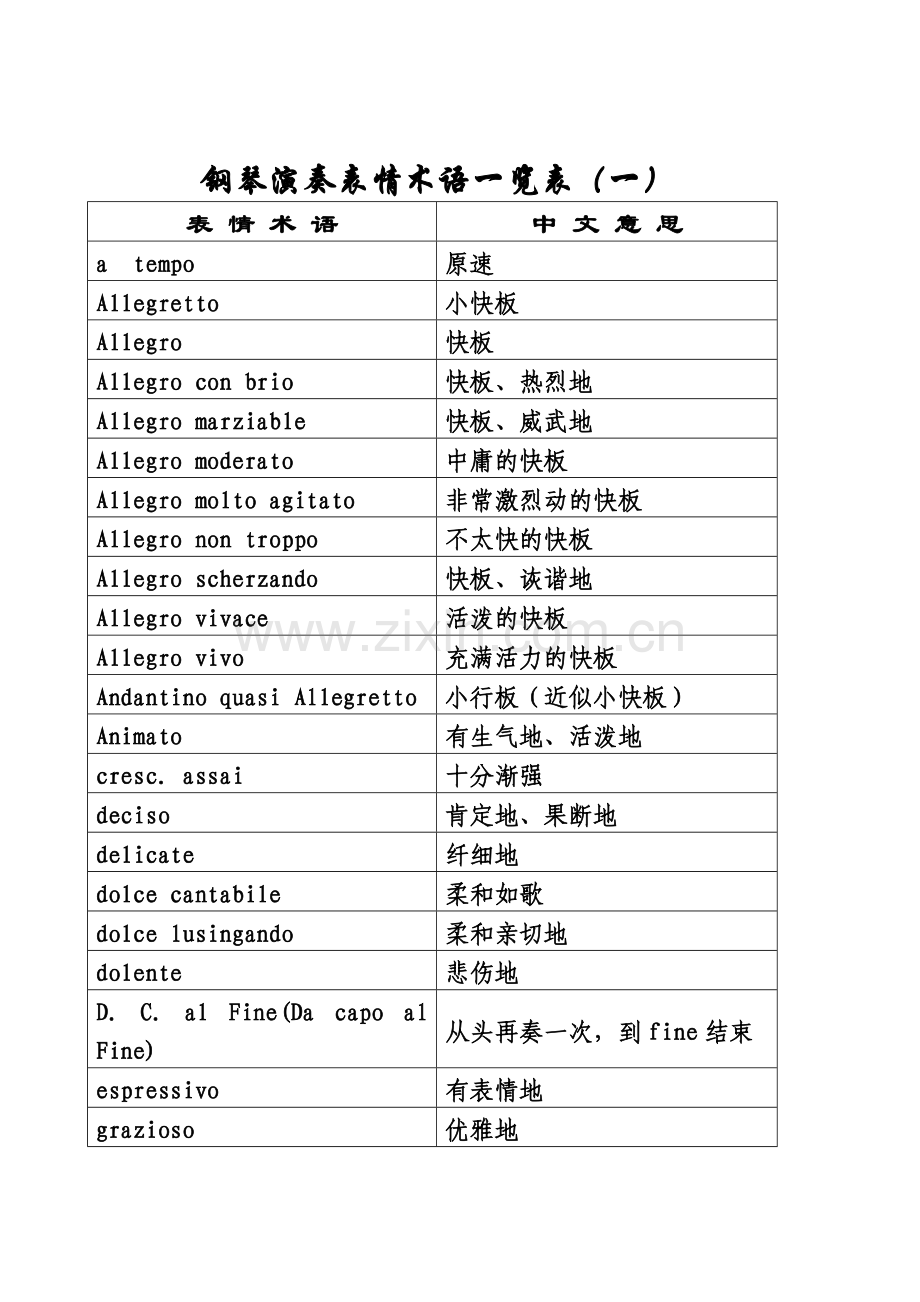 钢琴演奏表情术语一览表（一）

| 表情术语 | 中文意思 |
|---|---|
| a tempo | 原速 |
| Allegretto | 小快板 |
| Allegro | 快板 |
| Allegro con brio | 快板、热烈地 |
| Allegro marziable | 快板、威武地 |
| Allegro moderato | 中庸的快板 |
| Allegro molto agitato | 非常激烈动的快板 |
| Allegro non troppo | 不太快的快板 |
| Allegro scherzando | 快板、诙谐地 |
| Allegro vivace | 活泼的快板 |
| Allegro vivo | 充满活力的快板 |
| Andantino quasi Allegretto | 小行板（近似小快板） |
| Animato | 有生气地、活泼地 |
| cresc. assai | 十分渐强 |
| deciso | 肯定地、果断地 |
| delicate | 纤细地 |
| dolce cantabile | 柔和如歌 |
| dolce lusingando | 柔和亲切地 |
| dolente | 悲伤地 |
| D. C. al Fine(Da capo al Fine) | 从头再奏一次，到fine结束 |
| espressivo | 有表情地 |
| grazioso | 优雅地 |

www.zixin.com.cn